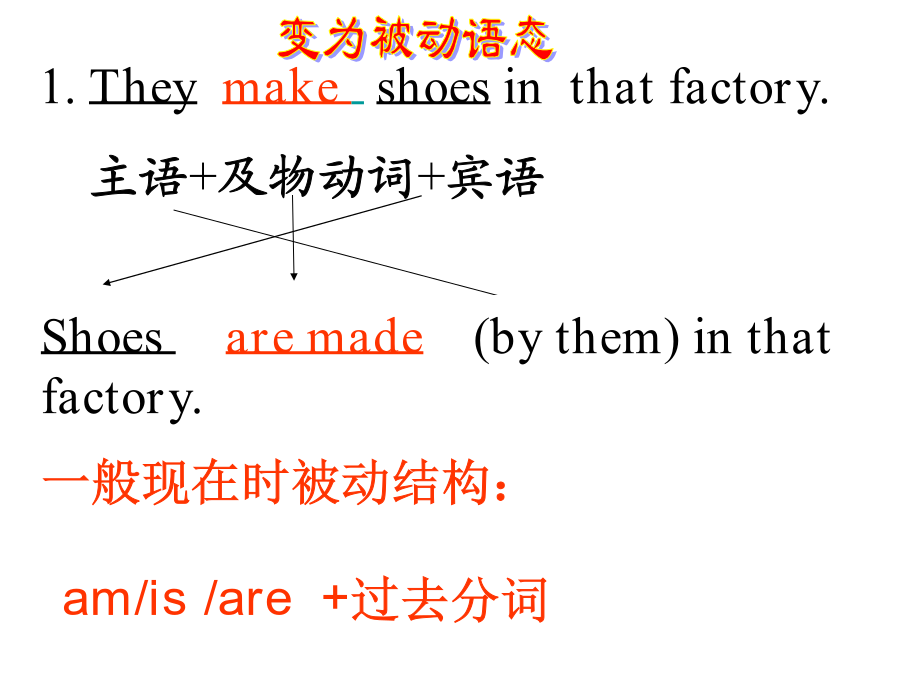 变为被动语态

1. They make shoes in that factory.

主语+及物动词+宾语

Shoes are made (by them) in that factory.

一般现在时被动结构：

am/is /are +过去分词